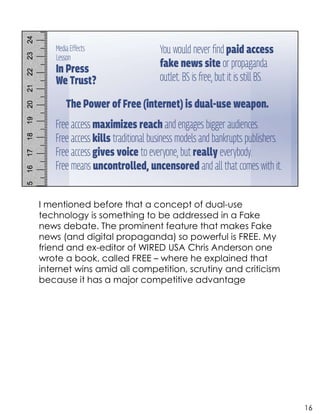 24
23
22
21
20
19
18
17
16
5

Media Effects
Lesson
In Press
We Trust?

You would never find paid access fake news site or propaganda outlet. BS is free, but it is still BS.

The Power of Free (internet) is dual-use weapon.

Free access maximizes reach and engages bigger audiences.
Free access kills traditional business models and bankrupts publishers.
Free access gives voice to everyone, but really everybody.
Free means uncontrolled, uncensored and all that comes with it.

I mentioned before that a concept of dual-use technology is something to be addressed in a Fake news debate. The prominent feature that makes Fake news (and digital propaganda) so powerful is FREE. My friend and ex-editor of WIRED USA Chris Anderson one wrote a book, called FREE – where he explained that internet wins amid all competition, scrutiny and criticism because it has a major competitive advantage

16